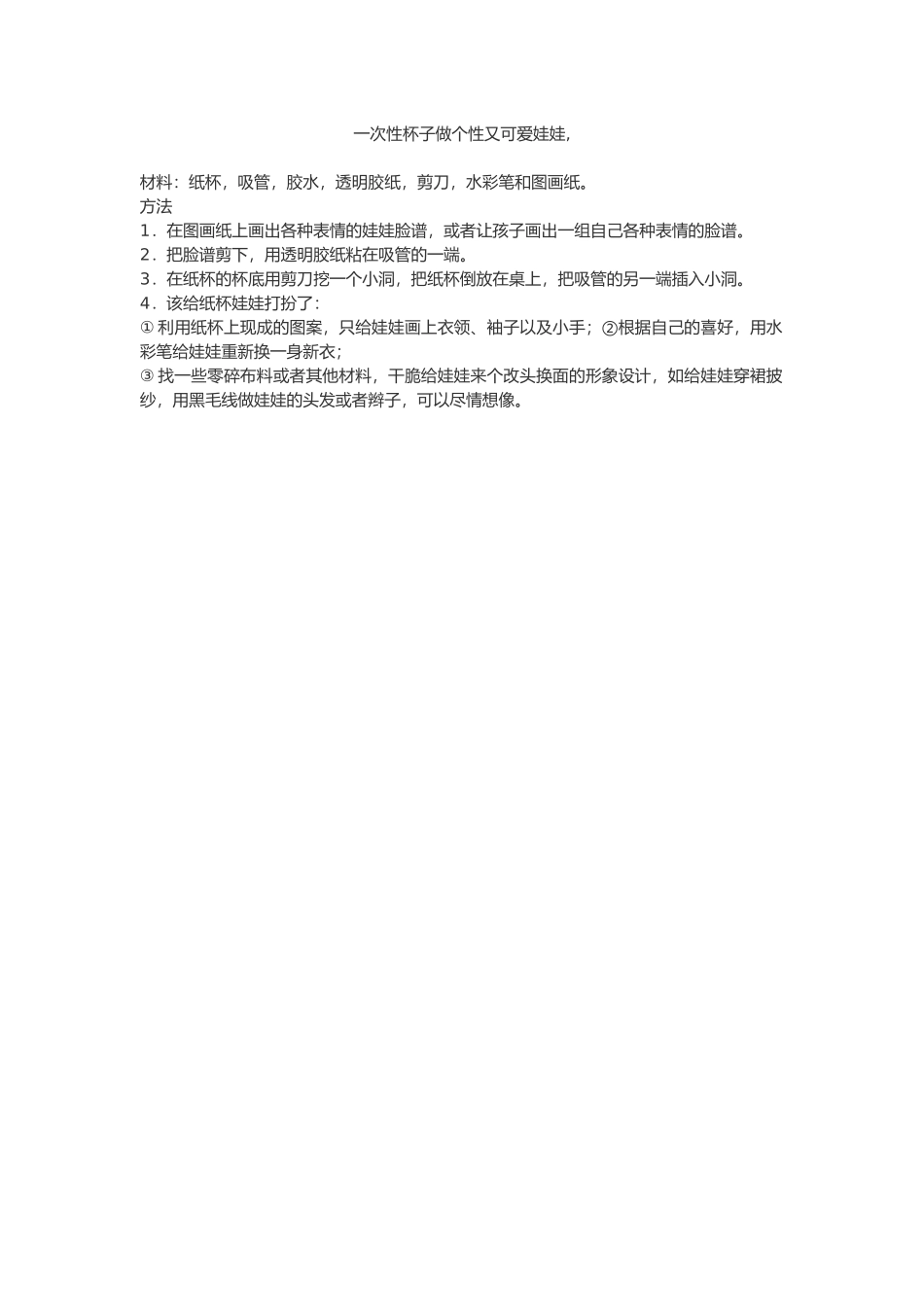 一次性杯子做个性又可爱娃娃，

材料：纸杯，吸管，胶水，透明胶纸，剪刀，水彩笔和图画纸。
方法
1．在图画纸上画出各种表情的娃娃脸谱，或者让孩子画出一组自己各种表情的脸谱。
2．把脸谱剪下，用透明胶纸粘在吸管的一端。
3．在纸杯的杯底用剪刀挖一个小洞，把纸杯倒放在桌上，把吸管的另一端插入小洞。
4．该给纸杯娃娃打扮了：
① 利用纸杯上现成的图案，只给娃娃画上衣领、袖子以及小手；②根据自己的喜好，用水彩笔给娃娃重新换一身新衣；
③ 找一些零碎布料或者其他材料，干脆给娃娃来个改头换面的形象设计，如给娃娃穿裙披纱，用黑毛线做娃娃的头发或者辫子，可以尽情想像。